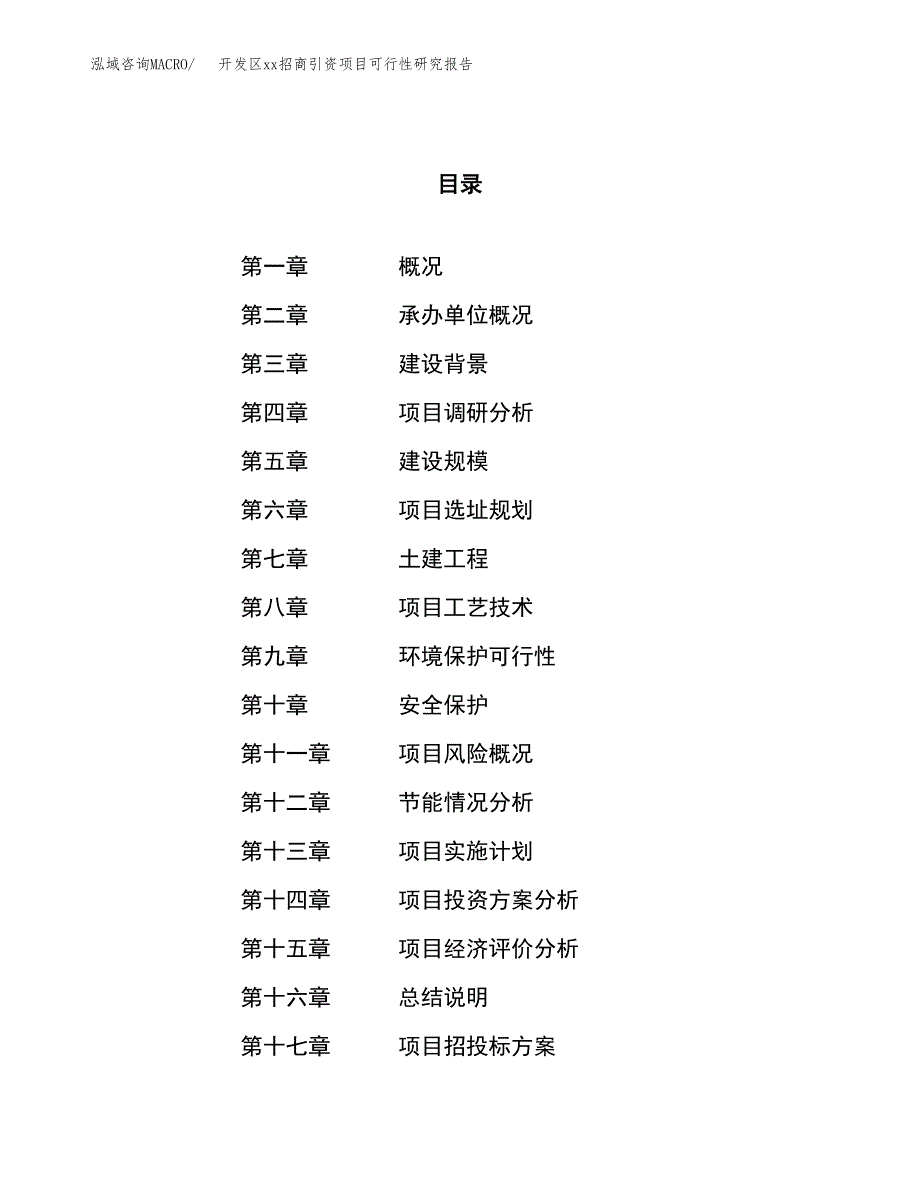 泓域咨询MACRO/　　开发区xx招商引资项目可行性研究报告

目录

第一章　　概况
第二章　　承办单位概况
第三章　　建设背景
第四章　　项目调研分析
第五章　　建设规模
第六章　　项目选址规划
第七章　　土建工程
第八章　　项目工艺技术
第九章　　环境保护可行性
第十章　　安全保护
第十一章　　项目风险概况
第十二章　　节能情况分析
第十三章　　项目实施计划
第十四章　　项目投资方案分析
第十五章　　项目经济评价分析
第十六章　　总结说明
第十七章　　项目招投标方案